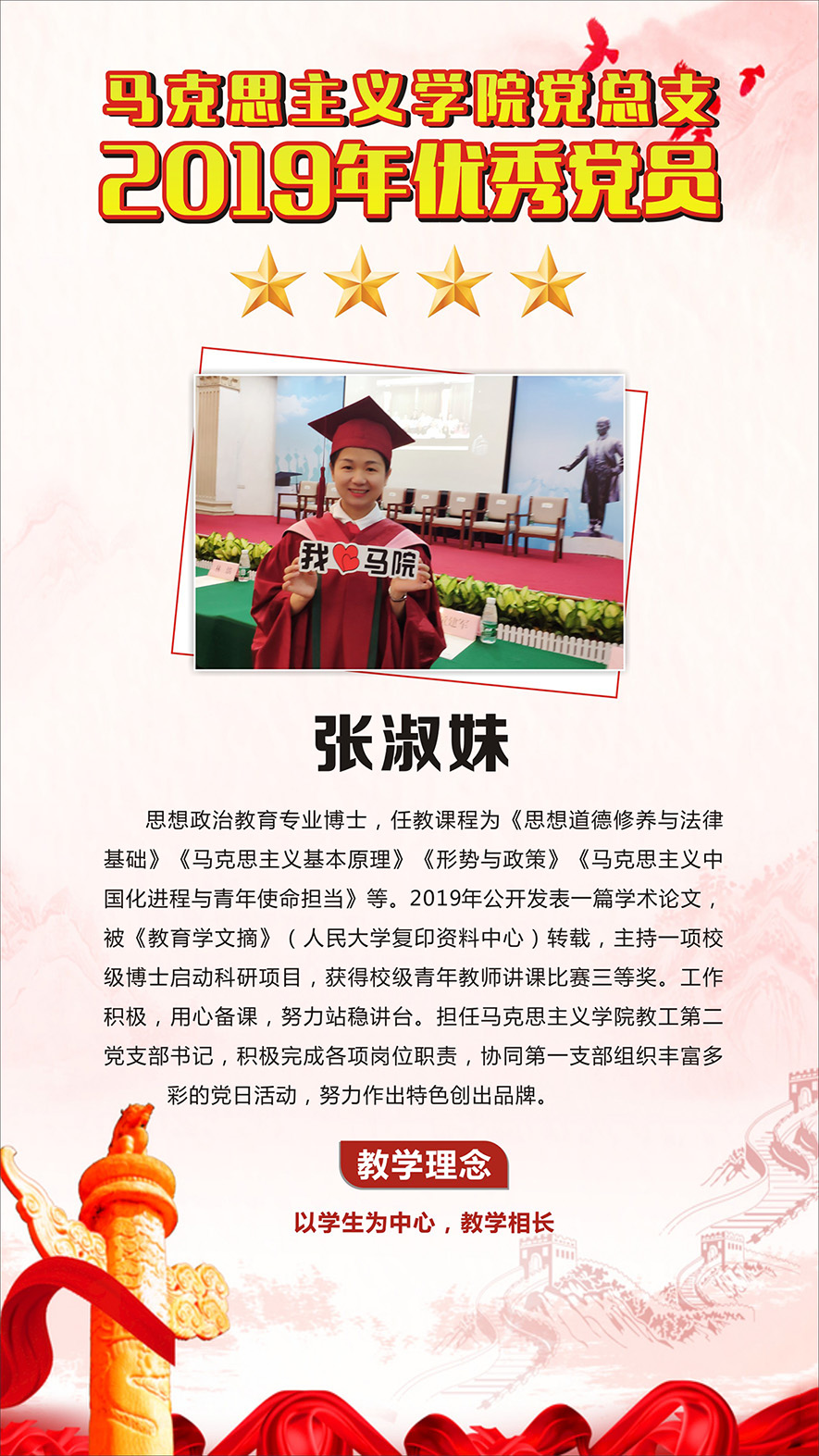 马克思主义学院党总支
2019年优秀党员

我马院

张淑妹

思想政治教育专业博士，任教课程为《思想道德修养与法律基础》《马克思主义基本原理》《形势与政策》《马克思主义中国化进程与青年使命担当》等。2019年公开发表一篇学术论文，被《教育学文摘》（人民大学复印资料中心）转载，主持一项校级博士启动科研项目，获得校级青年教师讲课比赛三等奖。工作积极，用心备课，努力站稳讲台。担任马克思主义学院教工第二党支部书记，积极完成各项岗位职责，协同第一支部组织丰富多彩的党日活动，努力作出特色创出品牌。

教学理念

以学生为中心，教学相长